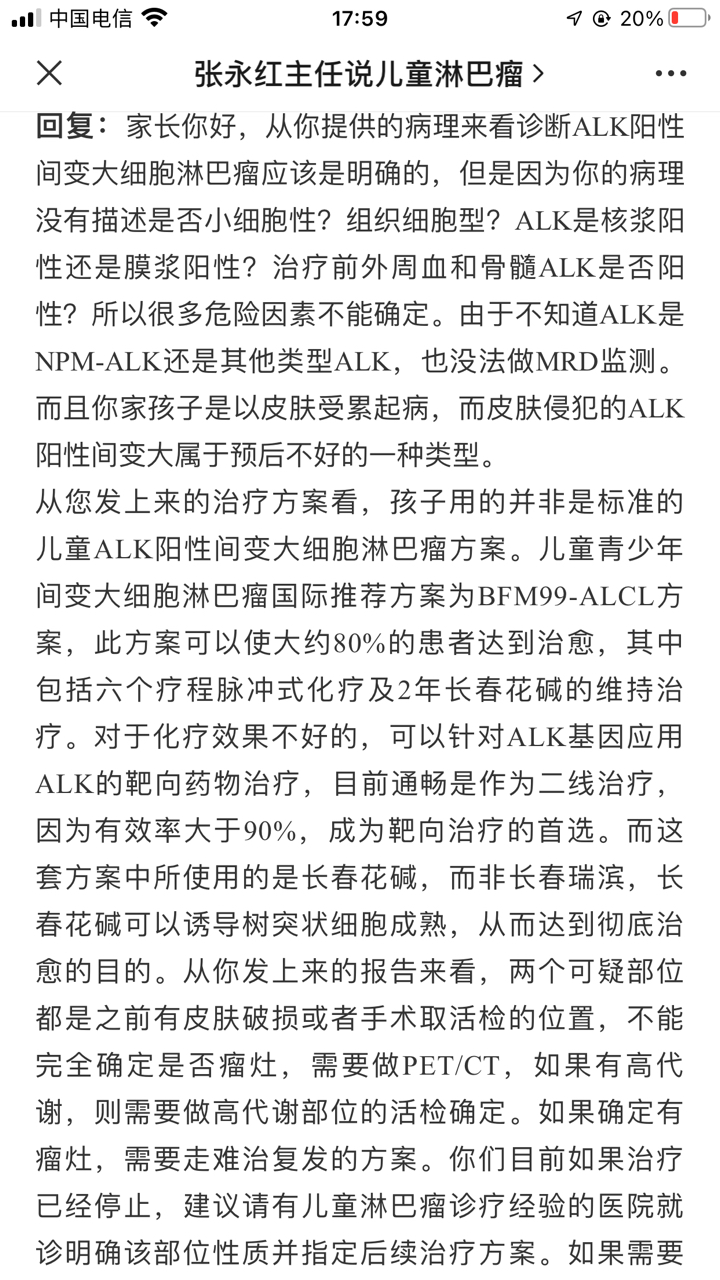 中国电信 17:59 20%

张永红主任说儿童淋巴瘤 >

回复：家长你好，从你提供的病理来看诊断ALK阳性间变大细胞淋巴瘤应该是明确的，但是因为你的病理没有描述是否小细胞性？组织细胞型？ALK是核浆阳性还是膜浆阳性？治疗前外周血和骨髓ALK是否阳性？所以很多危险因素不能确定。由于不知道ALK是NPM-ALK还是其他类型ALK，也没法做MRD监测。而且你家孩子是以皮肤受累起病，而皮肤侵犯的ALK阳性间变大属于预后不好的一种类型。
从您发上来的治疗方案看，孩子用的并非是标准的儿童ALK阳性间变大细胞淋巴瘤方案。儿童青少年间变大细胞淋巴瘤国际推荐方案为BFM99-ALCL方案，此方案可以使大约80%的患者达到治愈，其中包括六个疗程脉冲式化疗及2年长春花碱的维持治疗。对于化疗效果不好的，可以针对ALK基因应用ALK的靶向药物治疗，目前通畅是作为二线治疗，因为有效率大于90%，成为靶向治疗的首选。而这套方案中所使用的是长春花碱，而非长春瑞滨，长春花碱可以诱导树突状细胞成熟，从而达到彻底治愈的目的。从你发上来的报告来看，两个可疑部位都是之前有皮肤破损或者手术取活检的位置，不能完全确定是否瘤灶，需要做PET/CT，如果有高代谢，则需要做高代谢部位的活检确定。如果确定有瘤灶，需要走难治复发的方案。你们目前如果治疗已经停止，建议请有儿童淋巴瘤诊疗经验的医院就诊明确该部位性质并指定后续治疗方案。如果需要